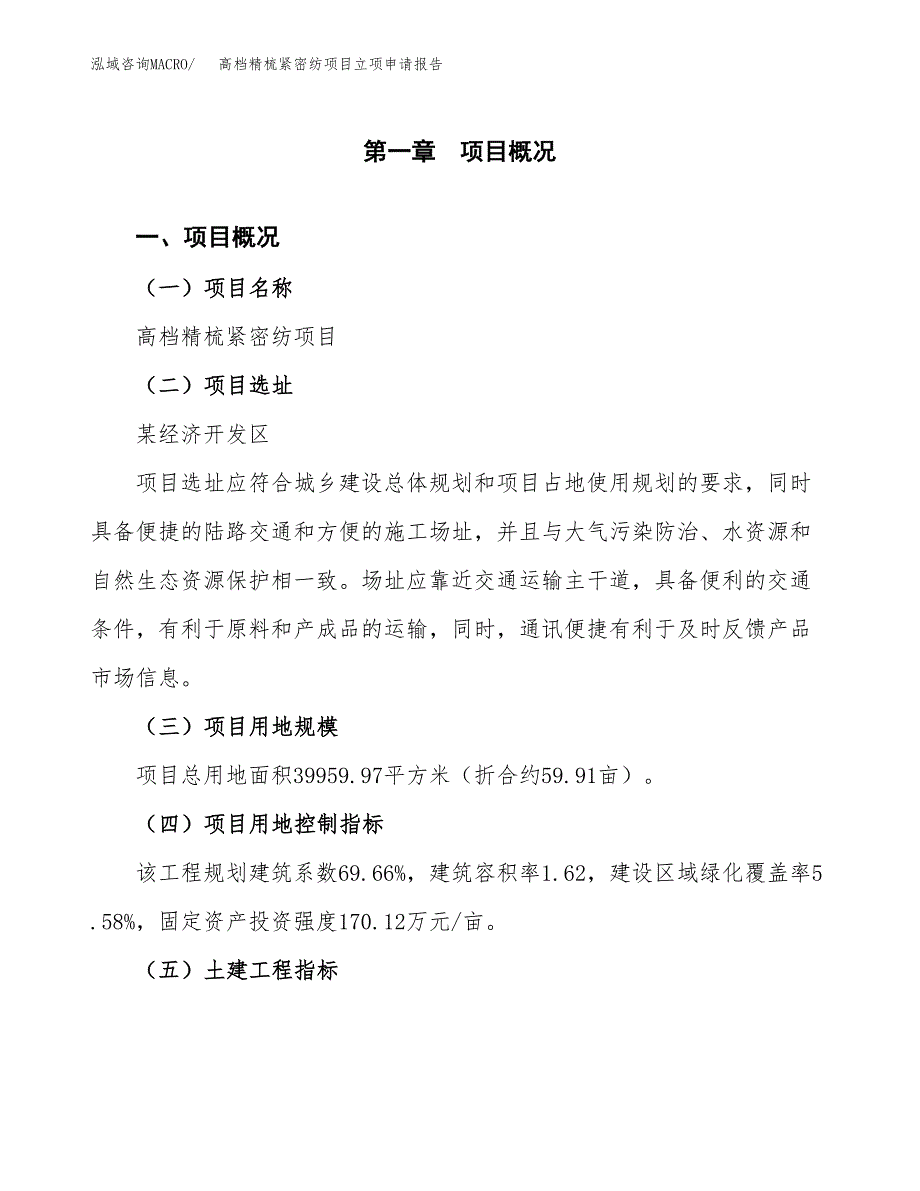 泓域咨询MACRO/　　高档精梳紧密纺项目立项申请报告

第一章　项目概况

一、项目概况

（一）项目名称

高档精梳紧密纺项目

（二）项目选址

某经济开发区

项目选址应符合城乡建设总体规划和项目占地使用规划的要求，同时具备便捷的陆路交通和方便的施工场址，并且与大气污染防治、水资源和自然生态资源保护相一致。场址应靠近交通运输主干道，具备便利的交通条件，有利于原料和产成品的运输，同时，通讯便捷有利于及时反馈产品市场信息。

（三）项目用地规模

项目总用地面积39959.97平方米（折合约59.91亩）。

（四）项目用地控制指标

该工程规划建筑系数69.66%，建筑容积率1.62，建设区域绿化覆盖率5.58%，固定资产投资强度170.12万元/亩。

（五）土建工程指标